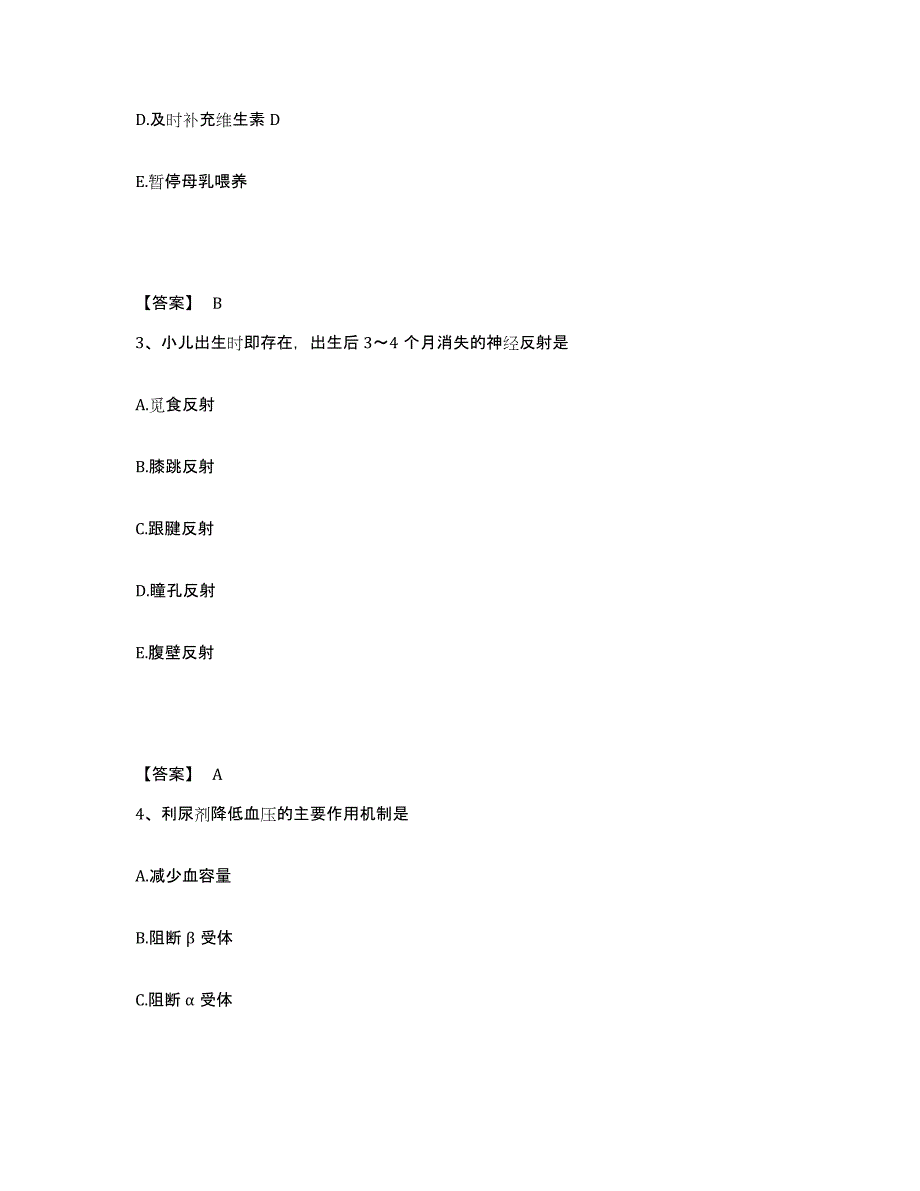 D.及时补充维生素 D

E.暂停母乳喂养

【答案】 B

3、小儿出生时即存在，出生后 3～4 个月消失的神经反射是

A.觅食反射

B.膝跳反射

C.跟腱反射

D.瞳孔反射

E.腹壁反射

【答案】 A

4、利尿剂降低血压的主要作用机制是

A.减少血容量

B.阻断 β 受体

C.阻断 α 受体